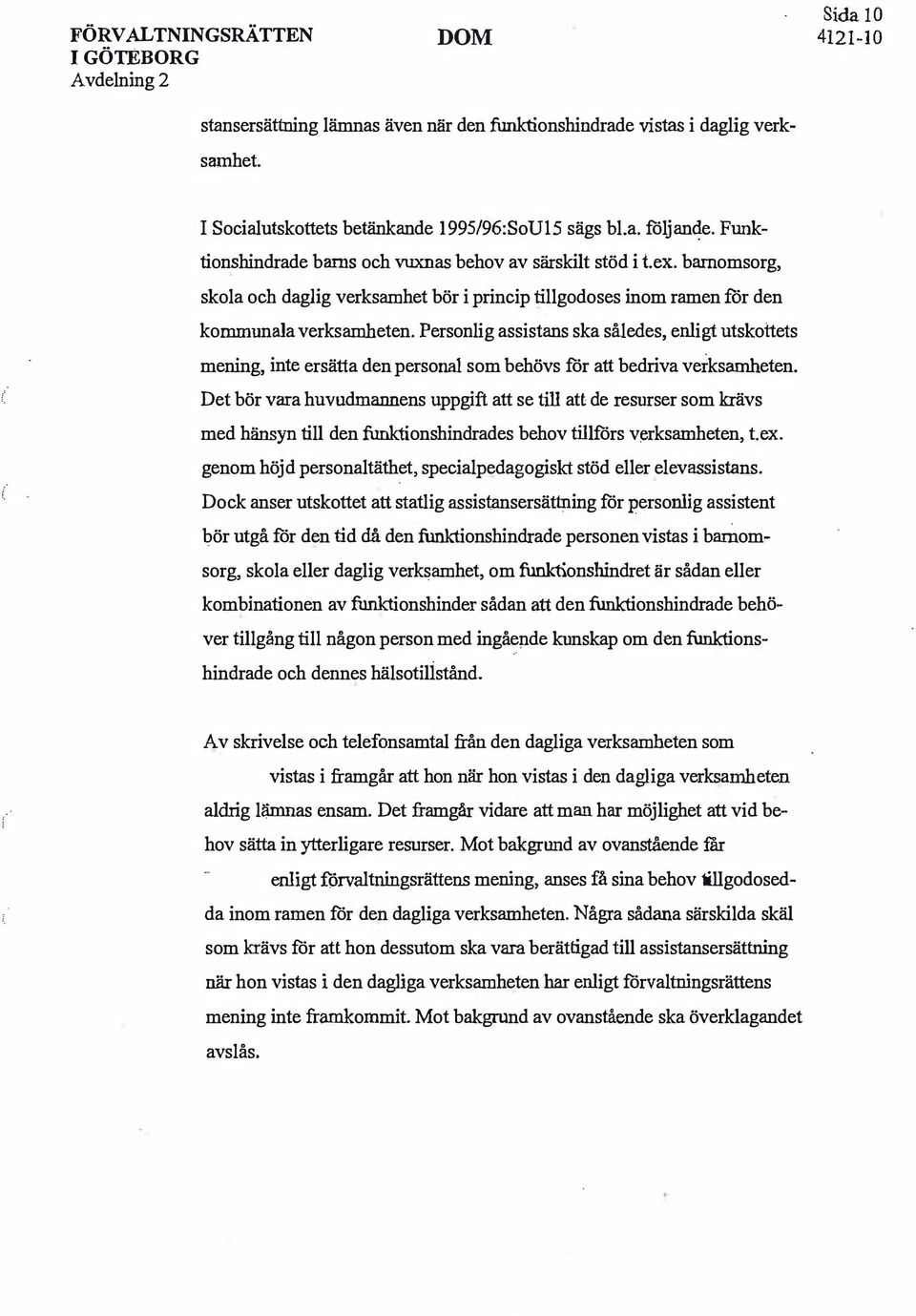 FÖRVALTNINGSRÄTTEN I GÖTEBORG
Avdelning 2

DOM

Sida 10
4121-10

stansersättning lämnas även när den funktionshindrade vistas i daglig verksamhet.

I Socialutskottets betänkande 1995/96:SoU15 sägs bl.a. följande. Funktionshindrade barns och vuxnas behov av särskilt stöd i t.ex. barnomsorg, skola och daglig verksamhet bör i princip tillgodoses inom ramen för den kommunala verksamheten. Personlig assistans ska således, enligt utskottets mening, inte ersätta den personal som behövs för att bedriva verksamheten. Det bör vara huvudmannens uppgift att se till att de resurser som krävs med hänsyn till den funktionshindrades behov tillförs verksamheten, t.ex. genom höjd personaltäthet, specialpedagogiskt stöd eller elevassistans. Dock anser utskottet att statlig assistansersättning för personlig assistent bör utgå för den tid då den funktionshindrade personen vistas i barnomsorg, skola eller daglig verksamhet, om funktionshindret är sådan eller kombinationen av funktionshinder sådan att den funktionshindrade behöver tillgång till någon person med ingående kunskap om den funktionshindrade och dennes hälsotillstånd.

Av skrivelse och telefonsamtal från den dagliga verksamheten som vistas i framgår att hon när hon vistas i den dagliga verksamheten aldrig lämnas ensam. Det framgår vidare att man har möjlighet att vid behov sätta in ytterligare resurser. Mot bakgrund av ovanstående får enligt förvaltningsrättens mening, anses få sina behov tillgodosedda inom ramen för den dagliga verksamheten. Några sådana särskilda skäl som krävs för att hon dessutom ska vara berättigad till assistansersättning när hon vistas i den dagliga verksamheten har enligt förvaltningsrättens mening inte framkommit. Mot bakgrund av ovanstående ska överklagandet avslås.